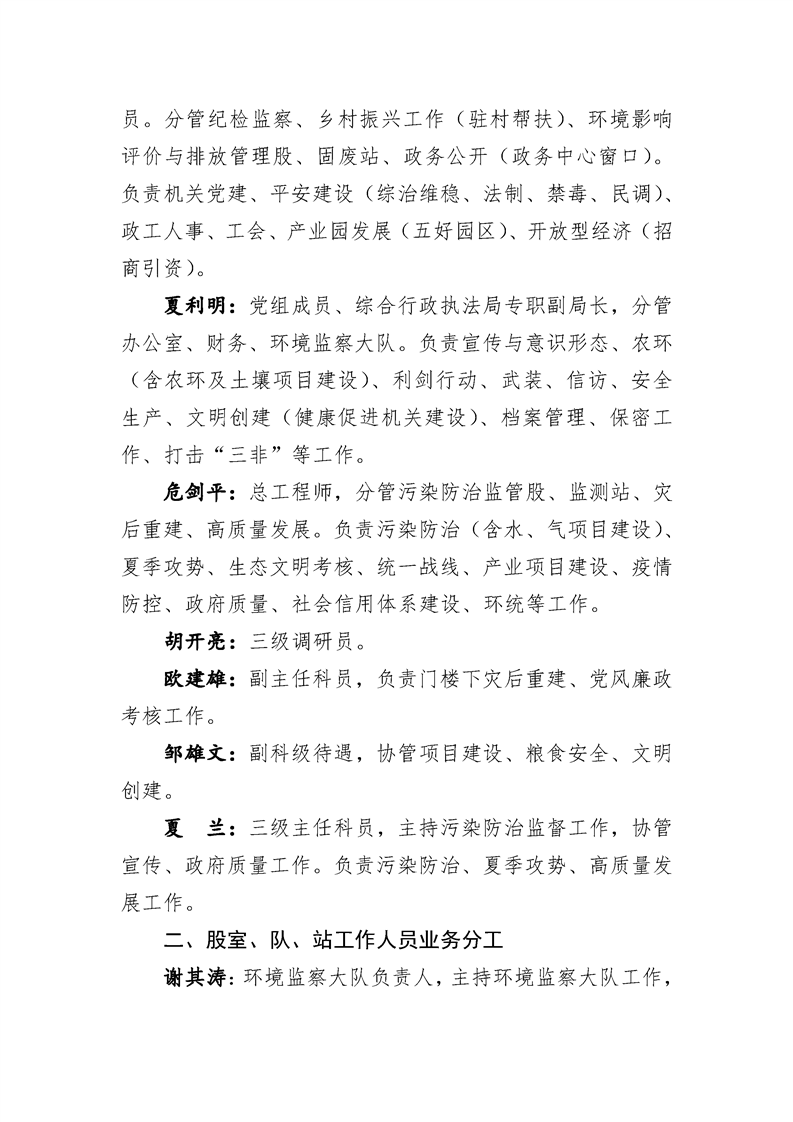 员。分管纪检监察、乡村振兴工作（驻村帮扶）、环境影响评价与排放管理股、固废站、政务公开（政务中心窗口）。负责机关党建、平安建设（综治维稳、法制、禁毒、民调）、政工人事、工会、产业园发展（五好园区）、开放型经济（招商引资）。

夏利明：党组成员、综合行政执法局专职副局长，分管办公室、财务、环境监察大队。负责宣传与意识形态、农环（含农环及土壤项目建设）、利剑行动、武装、信访、安全生产、文明创建（健康促进机关建设）、档案管理、保密工作、打击“三非”等工作。

危剑平：总工程师，分管污染防治监管股、监测站、灾后重建、高质量发展。负责污染防治（含水、气项目建设）、夏季攻势、生态文明考核、统一战线、产业项目建设、疫情防控、政府质量、社会信用体系建设、环统等工作。

胡开亮：三级调研员。

欧建雄：副主任科员，负责门楼下灾后重建、党风廉政考核工作。

邹雄文：副科级待遇，协管项目建设、粮食安全、文明创建。

夏 兰：三级主任科员，主持污染防治监督工作，协管宣传、政府质量工作。负责污染防治、夏季攻势、高质量发展工作。

二、股室、队、站工作人员业务分工

谢其涛：环境监察大队负责人，主持环境监察大队工作，